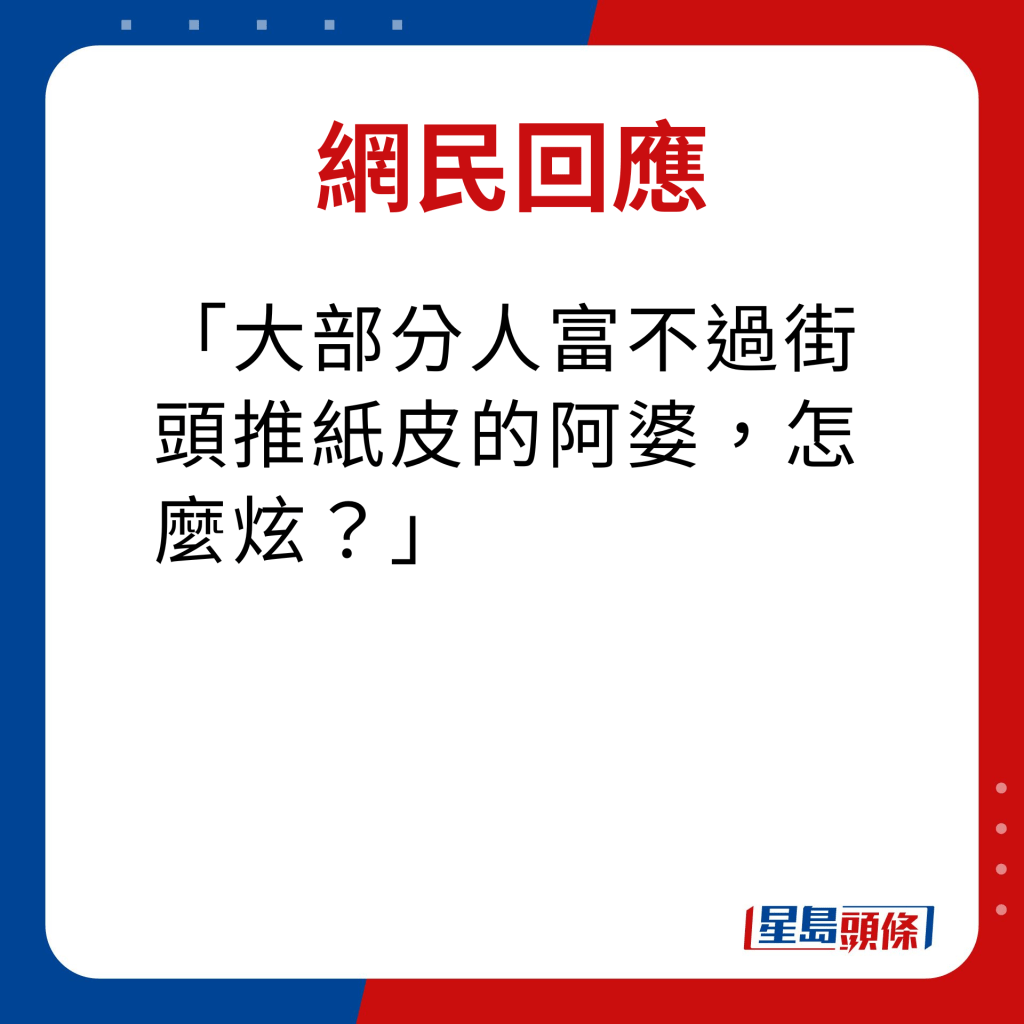 網民回應

「大部分人富不過街頭推紙皮的阿婆，怎麼炫？」

星島頭條